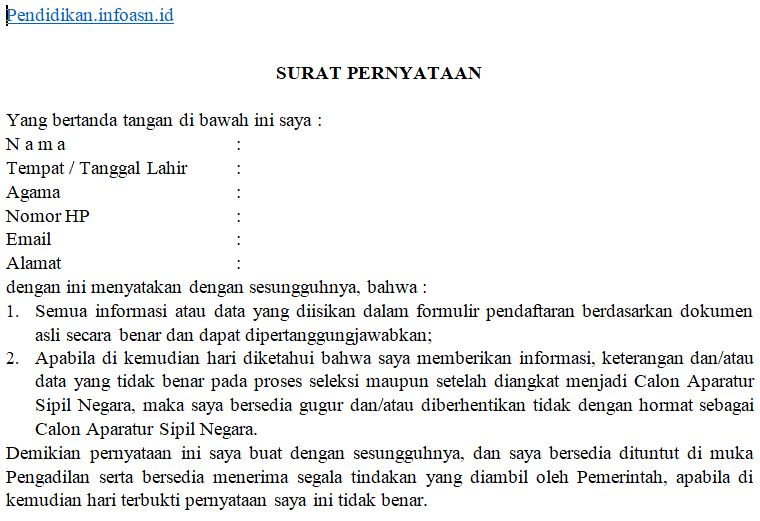 Pendidikan.infoasn.id

SURAT PERNYATAAN

Yang bertanda tangan di bawah ini saya :
N a m a :
Tempat / Tanggal Lahir :
Agama :
Nomor HP :
Email :
Alamat :
dengan ini menyatakan dengan sesungguhnya, bahwa :
1. Semua informasi atau data yang diisikan dalam formulir pendaftaran berdasarkan dokumen asli secara benar dan dapat dipertanggungjawabkan;
2. Apabila di kemudian hari diketahui bahwa saya memberikan informasi, keterangan dan/atau data yang tidak benar pada proses seleksi maupun setelah diangkat menjadi Calon Aparatur Sipil Negara, maka saya bersedia gugur dan/atau diberhentikan tidak dengan hormat sebagai Calon Aparatur Sipil Negara.
Demikian pernyataan ini saya buat dengan sesungguhnya, dan saya bersedia dituntut di muka Pengadilan serta bersedia menerima segala tindakan yang diambil oleh Pemerintah, apabila di kemudian hari terbukti pernyataan saya ini tidak benar.